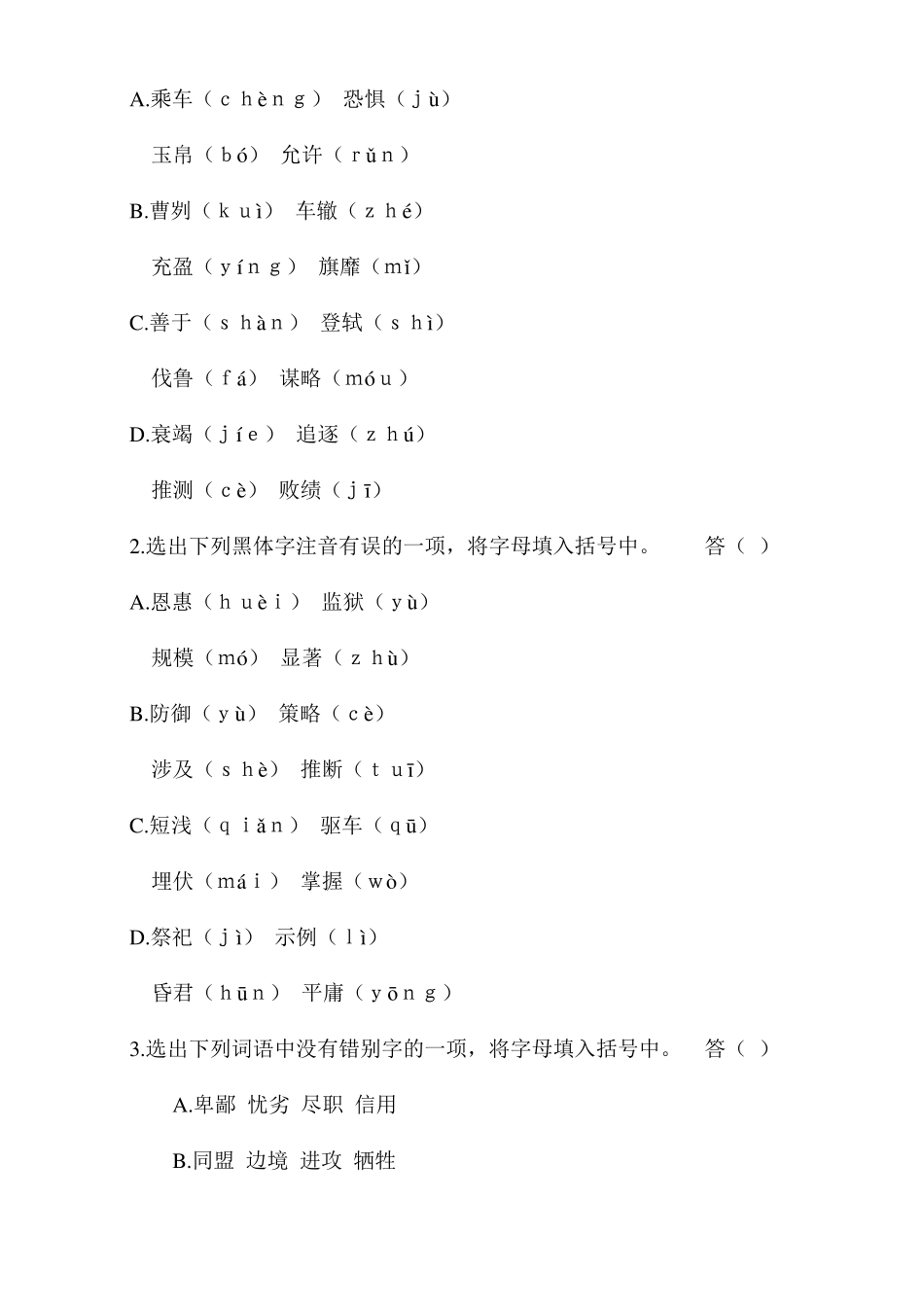 A.乘车（chèng） 恐惧（jù）

玉帛（bó） 允许（rǔn）

B.曹刿（kuì） 车辙（zhé）

充盈（yíng） 旗靡（mǐ）

C.善于（shàn） 登轼（shì）

伐鲁（fá） 谋略（móu）

D.衰竭（jíe） 追逐（zhú）

推测（cè） 败绩（jī）

2.选出下列黑体字注音有误的一项，将字母填入括号中。 答（ ）

A.恩惠（huèi） 监狱（yù）

规模（mó） 显著（zhù）

B.防御（yù） 策略（cè）

涉及（shè） 推断（tuī）

C.短浅（qiǎn） 驱车（qū）

埋伏（mái） 掌握（wò）

D.祭祀（jì） 示例（lì）

昏君（hūn） 平庸（yōng）

3.选出下列词语中没有错别字的一项，将字母填入括号中。 答（ ）

A.卑鄙 忧劣 尽职 信用

B.同盟 边境 进攻 牺牲